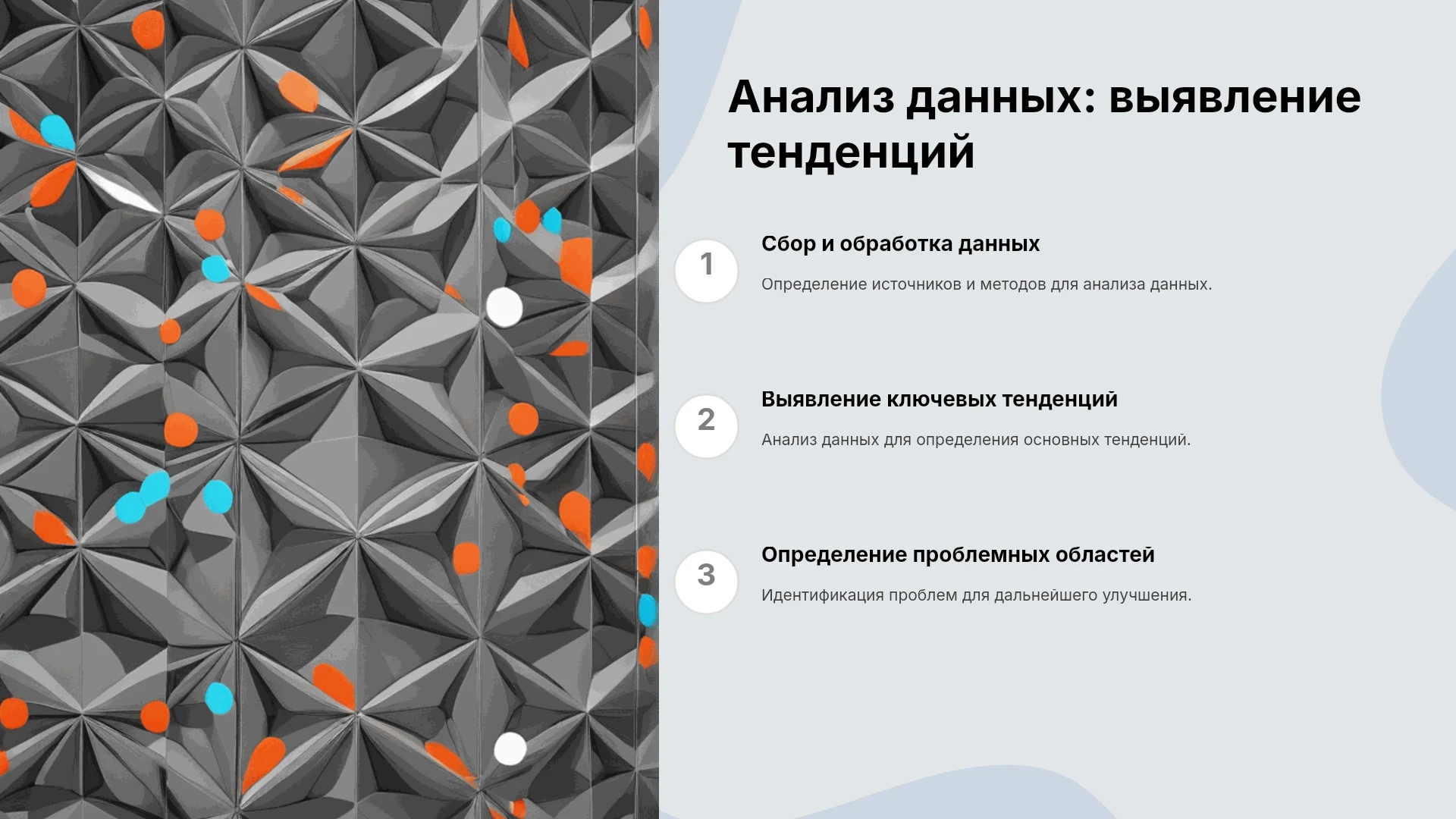 Анализ данных: выявление тенденций

1

Сбор и обработка данных

Определение источников и методов для анализа данных.

2

Выявление ключевых тенденций

Анализ данных для определения основных тенденций.

3

Определение проблемных областей

Идентификация проблем для дальнейшего улучшения.